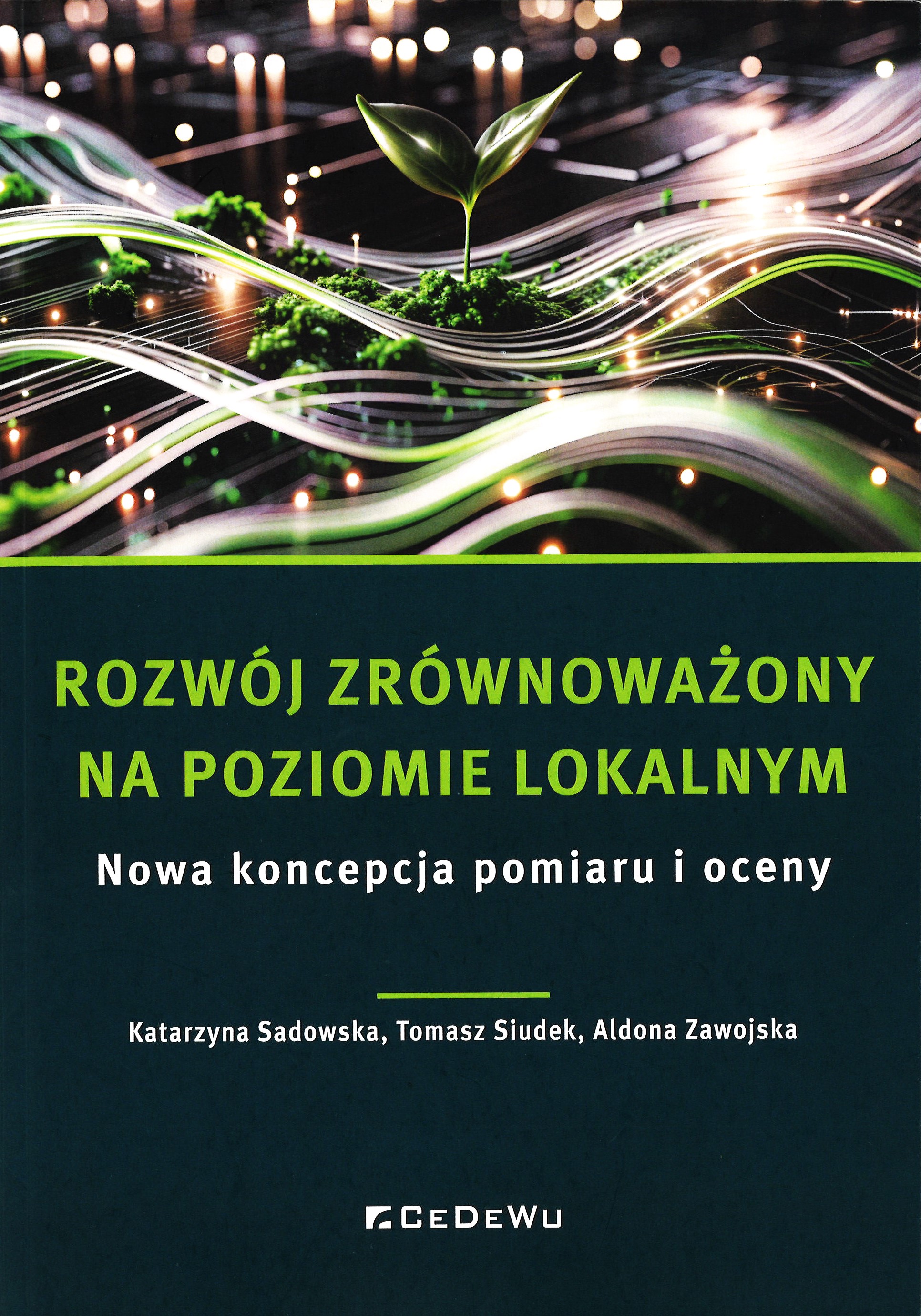 ROZWÓJ ZRÓWNOWAŻONY NA POZIOMIE LOKALNYM

Nowa koncepcja pomiaru i oceny

Katarzyna Sadowska, Tomasz Siudek, Aldona Zawojska

CeDeWu